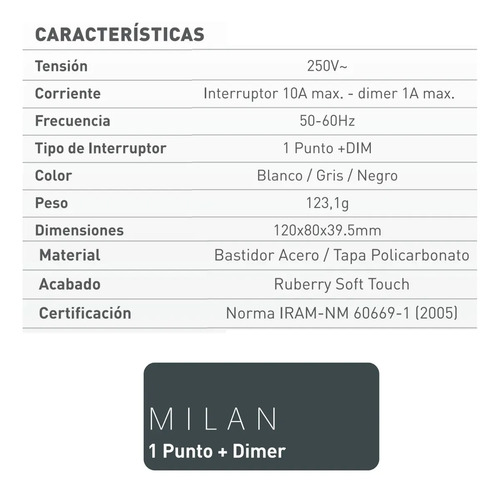 CARACTERÍSTICAS

| | |
|---|---|
| Tensión | 250V~ |
| Corriente | Interruptor 10A max. - dimer 1A max. |
| Frecuencia | 50-60Hz |
| Tipo de Interruptor | 1 Punto +DIM |
| Color | Blanco / Gris / Negro |
| Peso | 123,1g |
| Dimensiones | 120x80x39.5mm |
| Material | Bastidor Acero / Tapa Policarbonato |
| Acabado | Ruberry Soft Touch |
| Certificación | Norma IRAM-NM 60669-1 (2005) |

MILAN
1 Punto + Dimer